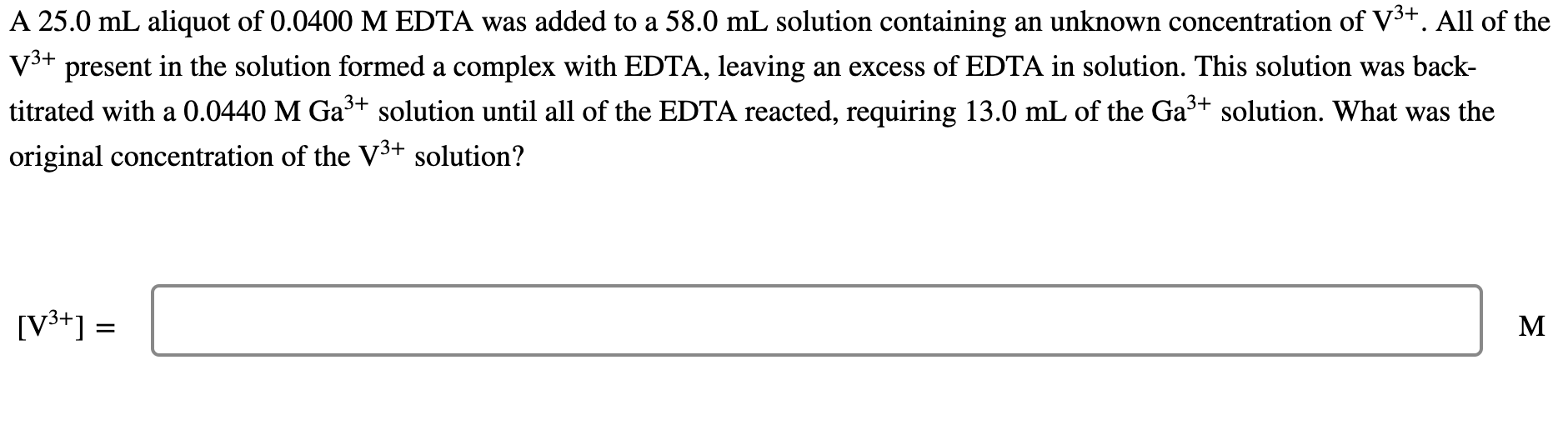 A 25.0 mL aliquot of 0.0400 M EDTA was added to a 58.0 mL solution containing an unknown concentration of $V^{3+}$. All of the $V^{3+}$ present in the solution formed a complex with EDTA, leaving an excess of EDTA in solution. This solution was back-titrated with a 0.0440 M $Ga^{3+}$ solution until all of the EDTA reacted, requiring 13.0 mL of the $Ga^{3+}$ solution. What was the original concentration of the $V^{3+}$ solution?

$[V^{3+}] =$ M